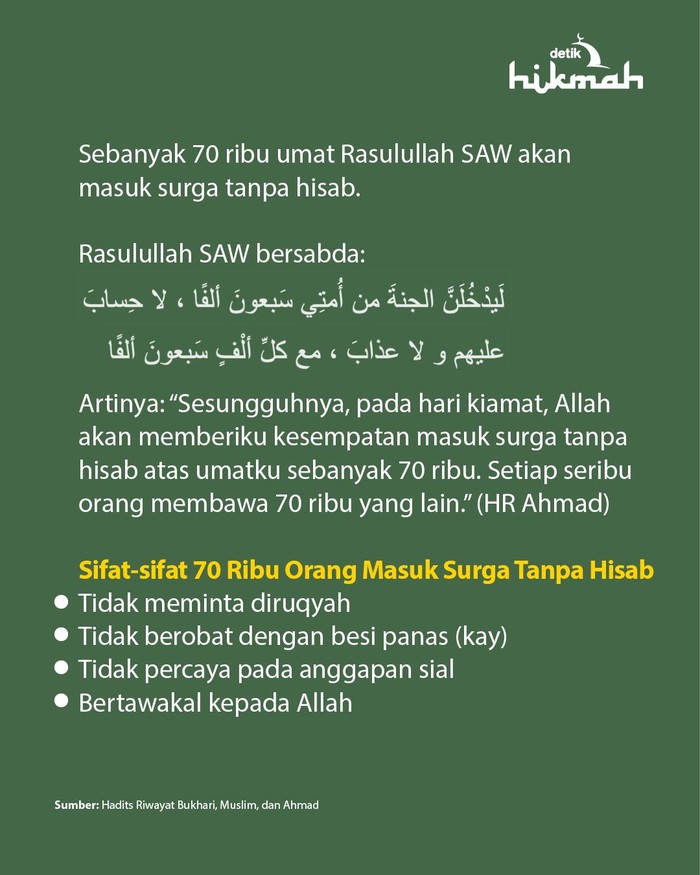 detik hikmah

Sebanyak 70 ribu umat Rasulullah SAW akan masuk surga tanpa hisab.

Rasulullah SAW bersabda:

لَيَدْخُلَنَّ الجنةَ من أُمتِي سَبعونَ ألفًا ، لا حِسابَ عليهم و لا عذابَ ، مع كلِّ ألْفٍ سَبعونَ ألفًا

Artinya: "Sesungguhnya, pada hari kiamat, Allah akan memberiku kesempatan masuk surga tanpa hisab atas umatku sebanyak 70 ribu. Setiap seribu orang membawa 70 ribu yang lain." (HR Ahmad)

Sifat-sifat 70 Ribu Orang Masuk Surga Tanpa Hisab
• Tidak meminta diruqyah
• Tidak berobat dengan besi panas (kay)
• Tidak percaya pada anggapan sial
• Bertawakal kepada Allah

Sumber: Hadits Riwayat Bukhari, Muslim, dan Ahmad